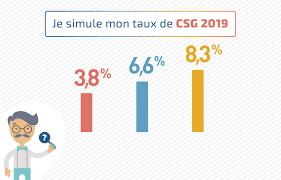 Je simule mon taux de CSG 2019

3,8%

6,6%

8,3%

?